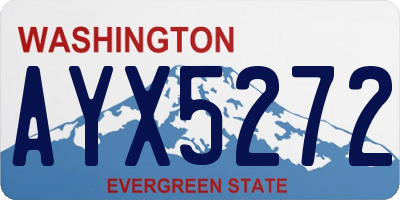 WASHINGTON

AYX5272

EVERGREEN STATE